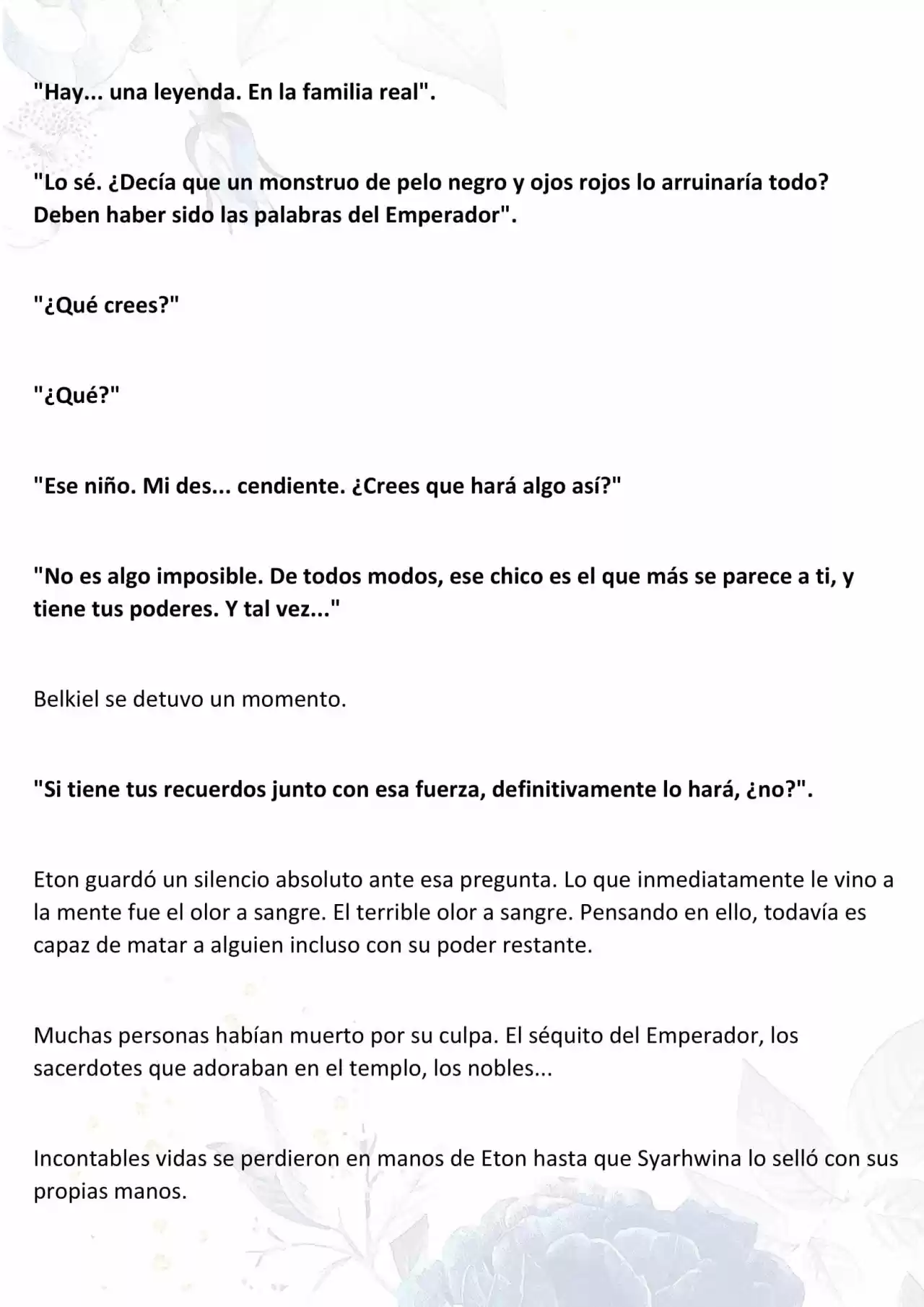 "Hay... una leyenda. En la familia real".

"Lo sé. ¿Decía que un monstruo de pelo negro y ojos rojos lo arruinaría todo? Deben haber sido las palabras del Emperador".

"¿Qué crees?"

"¿Qué?"

"Ese niño. Mi des... cendiente. ¿Crees que hará algo así?"

"No es algo imposible. De todos modos, ese chico es el que más se parece a ti, y tiene tus poderes. Y tal vez..."

Belkiel se detuvo un momento.

"Si tiene tus recuerdos junto con esa fuerza, definitivamente lo hará, ¿no?".

Eton guardó un silencio absoluto ante esa pregunta. Lo que inmediatamente le vino a la mente fue el olor a sangre. El terrible olor a sangre. Pensando en ello, todavía es capaz de matar a alguien incluso con su poder restante.

Muchas personas habían muerto por su culpa. El séquito del Emperador, los sacerdotes que adoraban en el templo, los nobles...

Incontables vidas se perdieron en manos de Eton hasta que Syarhwina lo selló con sus propias manos.